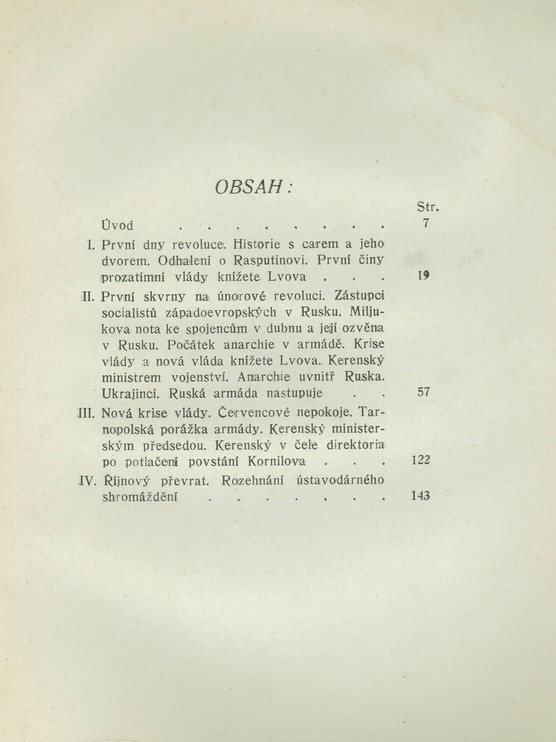 OBSAH:

Str.

Úvod . . . . . . . . . 7

I. První dny revoluce. Historie s carem a jeho dvorem. Odhalení o Rasputinovi. První činy prozatímní vlády knížete Lvova . . . 19

II. První skvrny na únorové revoluci. Zástupci socialistů západoevropských v Rusku. Miljukova nota ke spojencům v dubnu a její ozvěna v Rusku. Počátek anarchie v armádě. Krise vlády a nová vláda knížete Lvova. Kerenský ministrem vojenství. Anarchie uvnitř Ruska. Ukrajinci. Ruská armáda nastupuje . . 57

III. Nová krise vlády. Červencové nepokoje. Tarnopolská porážka armády. Kerenský ministerským předsedou. Kerenský v čele direktoria po potlačení povstání Kornilova . . . 122

IV. Říjnový převrat. Rozehnání ústavodárného shromáždění . . . . . . . 143